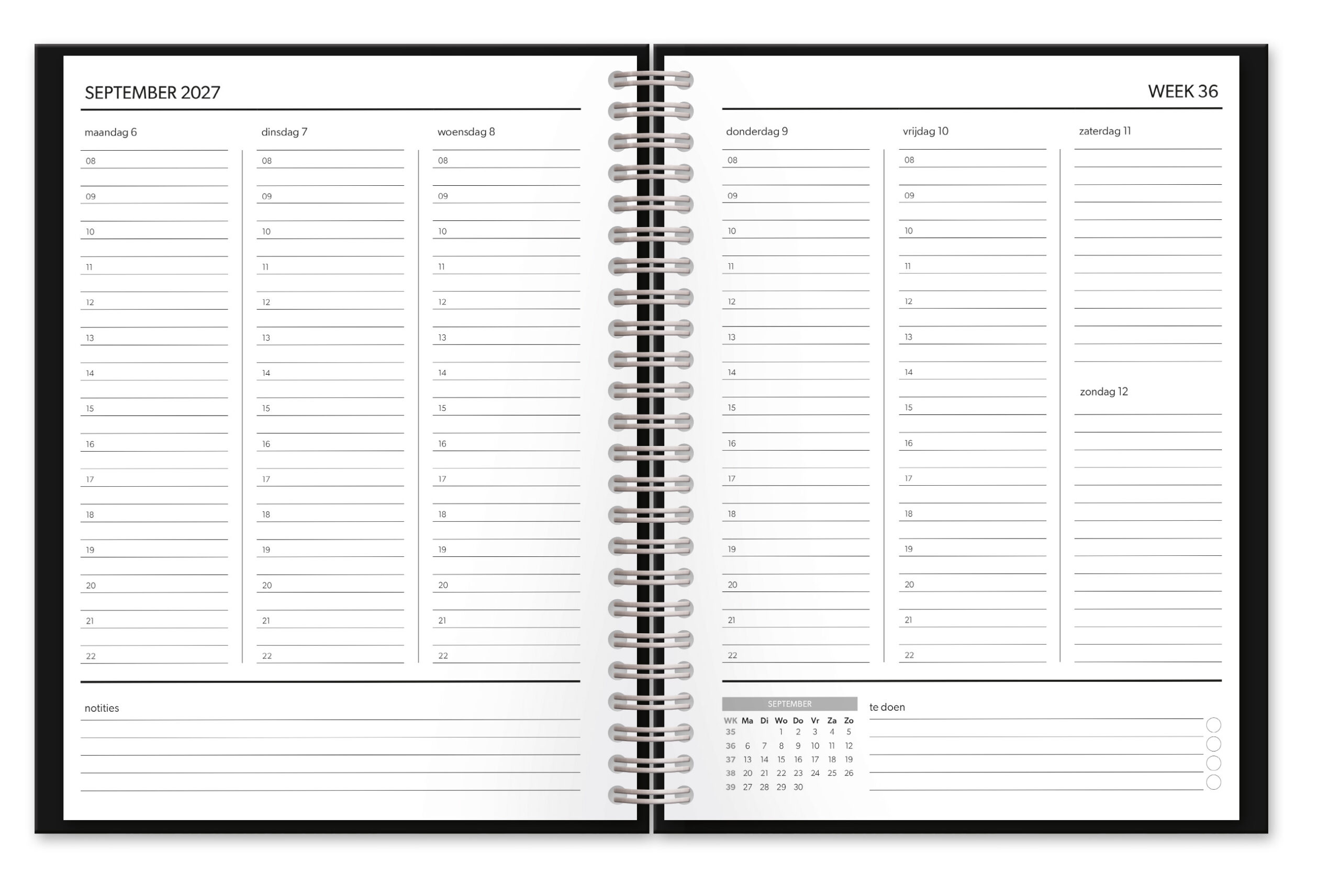 SEPTEMBER 2027

maandag 6

08
09
10
11
12
13
14
15
16
17
18
19
20
21
22

dinsdag 7

08
09
10
11
12
13
14
15
16
17
18
19
20
21
22

woensdag 8

08
09
10
11
12
13
14
15
16
17
18
19
20
21
22

notities

WEEK 36

donderdag 9

08
09
10
11
12
13
14
15
16
17
18
19
20
21
22

vrijdag 10

08
09
10
11
12
13
14
15
16
17
18
19
20
21
22

zaterdag 11

zondag 12

SEPTEMBER

| WK | Ma | Di | Wo | Do | Vr | Za | Zo |
|---|---|---|---|---|---|---|---|
| 35 | | | 1 | 2 | 3 | 4 | 5 |
| 36 | 6 | 7 | 8 | 9 | 10 | 11 | 12 |
| 37 | 13 | 14 | 15 | 16 | 17 | 18 | 19 |
| 38 | 20 | 21 | 22 | 23 | 24 | 25 | 26 |
| 39 | 27 | 28 | 29 | 30 | | | |

te doen